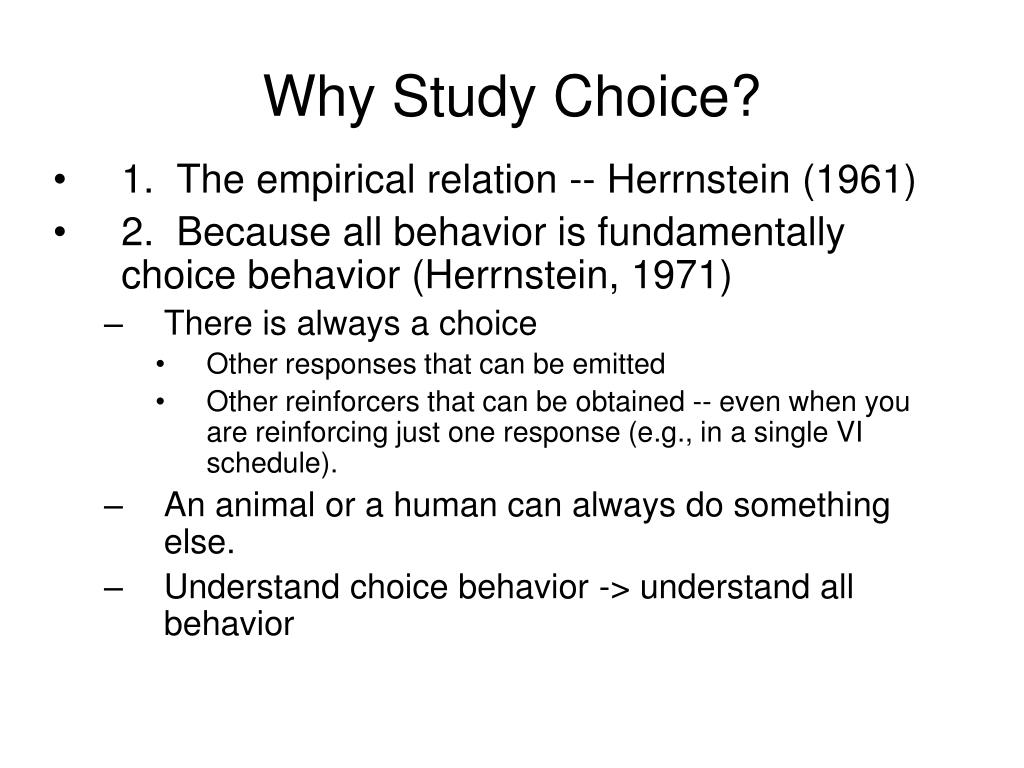 Why Study Choice?

• 1. The empirical relation -- Herrnstein (1961)
• 2. Because all behavior is fundamentally choice behavior (Herrnstein, 1971)
– There is always a choice
• Other responses that can be emitted
• Other reinforcers that can be obtained -- even when you are reinforcing just one response (e.g., in a single VI schedule).
– An animal or a human can always do something else.
– Understand choice behavior -> understand all behavior